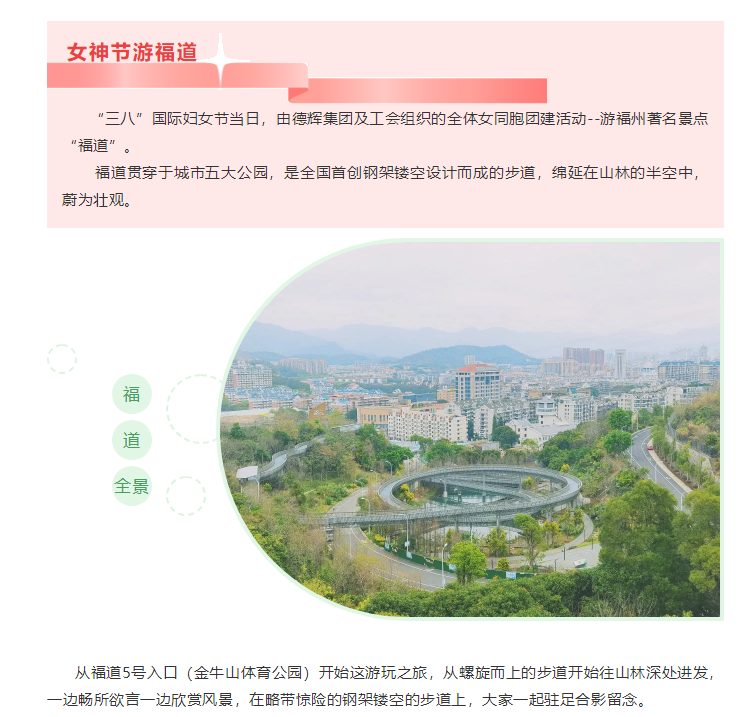 女神节游福道

“三八”国际妇女节当日，由德辉集团及工会组织的全体女同胞团建活动--游福州著名景点“福道”。

福道贯穿于城市五大公园，是全国首创钢架镂空设计而成的步道，绵延在山林的半空中，蔚为壮观。

福

道

全景

从福道5号入口（金牛山体育公园）开始这游玩之旅，从螺旋而上的步道开始往山林深处进发，一边畅所欲言一边欣赏风景，在略带惊险的钢架镂空的步道上，大家一起驻足合影留念。